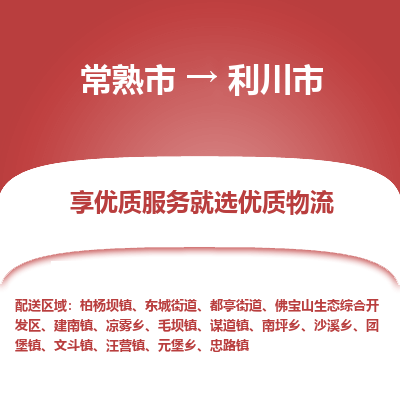 常熟市 → 利川市

享优质服务就选优质物流

配送区域：柏杨坝镇、东城街道、都亭街道、佛宝山生态综合开发区、建南镇、凉雾乡、毛坝镇、谋道镇、南坪乡、沙溪乡、团堡镇、文斗镇、汪营镇、元堡乡、忠路镇